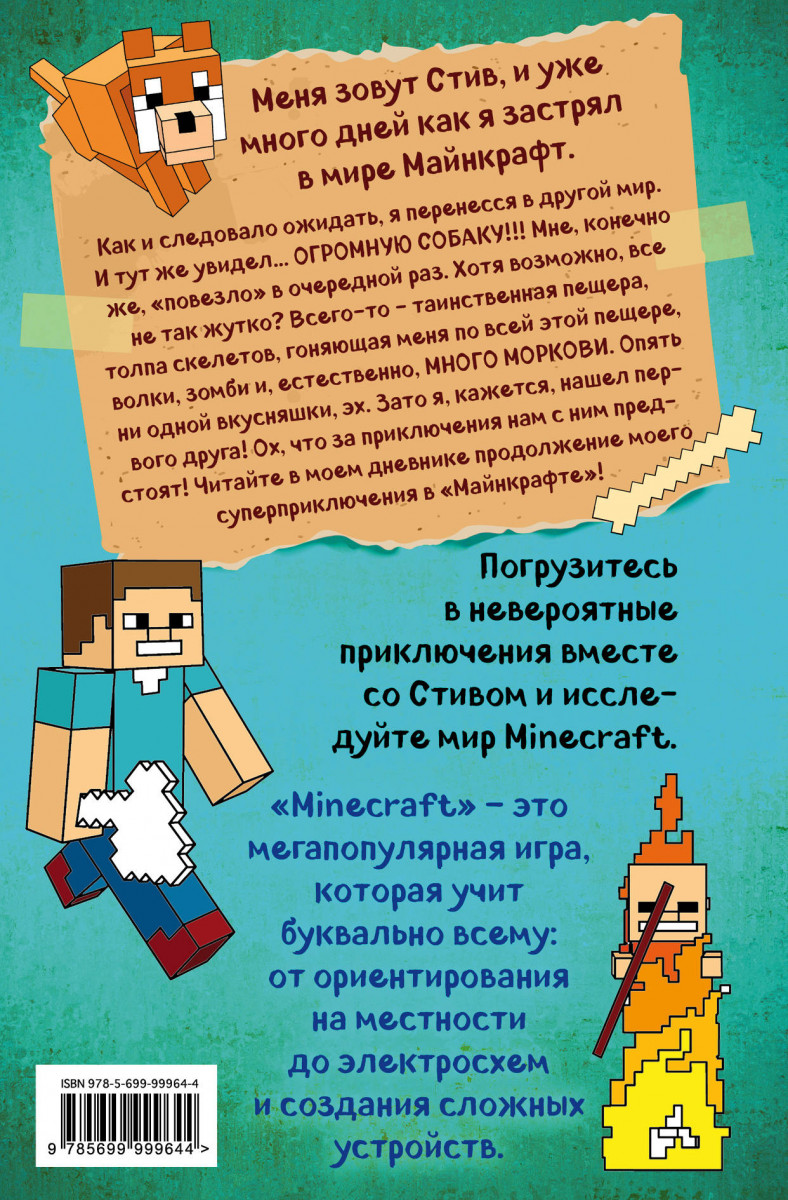 Меня зовут Стив, и уже много дней как я застрял в мире Майнкрафт.

Как и следовало ожидать, я перенесся в другой мир. И тут же увидел... ОГРОМНУЮ СОБАКУ!!! Мне, конечно же, «повезло» в очередной раз. Хотя возможно, все не так жутко? Всего-то – таинственная пещера, толпа скелетов, гоняющая меня по всей этой пещере, волки, зомби и, естественно, МНОГО МОРКОВИ. Опять ни одной вкусняшки, эх. Зато я, кажется, нашел первого друга! Ох, что за приключения нам с ним предстоят! Читайте в моем дневнике продолжение моего суперприключения в «Майнкрафте»!

Погрузитесь в невероятные приключения вместе со Стивом и исследуйте мир Minecraft.

«Minecraft» – это мегапопулярная игра, которая учит буквально всему: от ориентирования на местности до электросхем и создания сложных устройств.

ISBN 978-5-699-99964-4

9 785699 999644 >